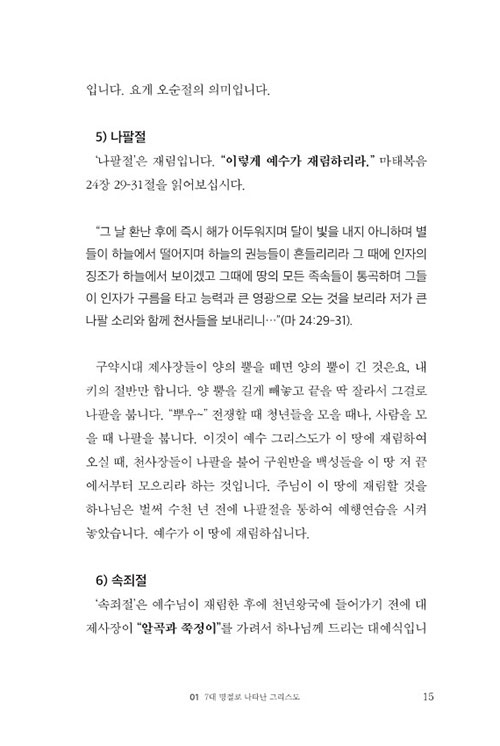 입니다. 요게 오순절의 의미입니다.

5) 나팔절

'나팔절'은 재림입니다. "이렇게 예수가 재림하리라." 마태복음 24장 29-31절을 읽어보십시다.

"그 날 환난 후에 즉시 해가 어두워지며 달이 빛을 내지 아니하며 별들이 하늘에서 떨어지며 하늘의 권능들이 흔들리리라 그 때에 인자의 징조가 하늘에서 보이겠고 그때에 땅의 모든 족속들이 통곡하며 그들이 인자가 구름을 타고 능력과 큰 영광으로 오는 것을 보리라 저가 큰 나팔 소리와 함께 천사들을 보내리니…"(마 24:29-31).

구약시대 제사장들이 양의 뿔을 떼면 양의 뿔이 긴 것은요, 내 키의 절반만 합니다. 양 뿔을 길게 빼놓고 끝을 딱 잘라서 그걸로 나팔을 붑니다. "뿌우~" 전쟁할 때 청년들을 모을 때나, 사람을 모을 때 나팔을 붑니다. 이것이 예수 그리스도가 이 땅에 재림하여 오실 때, 천사장들이 나팔을 불어 구원받을 백성들을 이 땅 저 끝에서부터 모으리라 하는 것입니다. 주님이 이 땅에 재림할 것을 하나님은 벌써 수천 년 전에 나팔절을 통하여 예행연습을 시켜 놓았습니다. 예수가 이 땅에 재림하십니다.

6) 속죄절

'속죄절'은 예수님이 재림한 후에 천년왕국에 들어가기 전에 대제사장이 "알곡과 쭉정이"를 가려서 하나님께 드리는 대예식입니

01 7대 명절로 나타난 그리스도 15